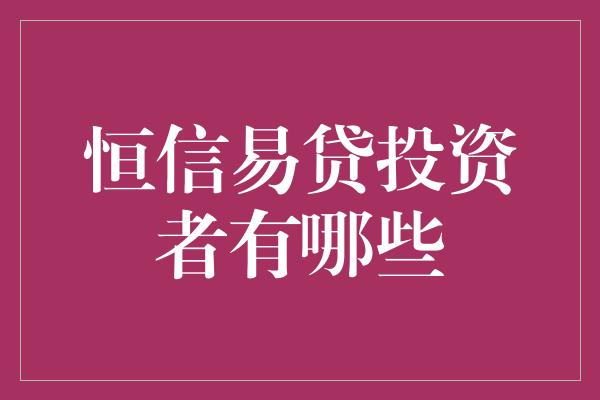 恒信易贷投资者有哪些